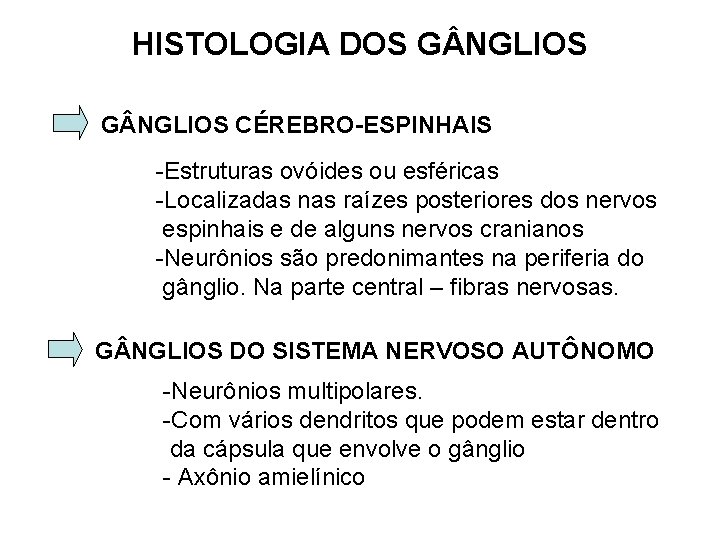 HISTOLOGIA DOS GÂNGLIOS

GÂNGLIOS CÉREBRO-ESPINHAIS

-Estruturas ovóides ou esféricas
-Localizadas nas raízes posteriores dos nervos espinhais e de alguns nervos cranianos
-Neurônios são predonimantes na periferia do gânglio. Na parte central – fibras nervosas.

GÂNGLIOS DO SISTEMA NERVOSO AUTÔNOMO

-Neurônios multipolares.
-Com vários dendritos que podem estar dentro da cápsula que envolve o gânglio
- Axônio amielínico